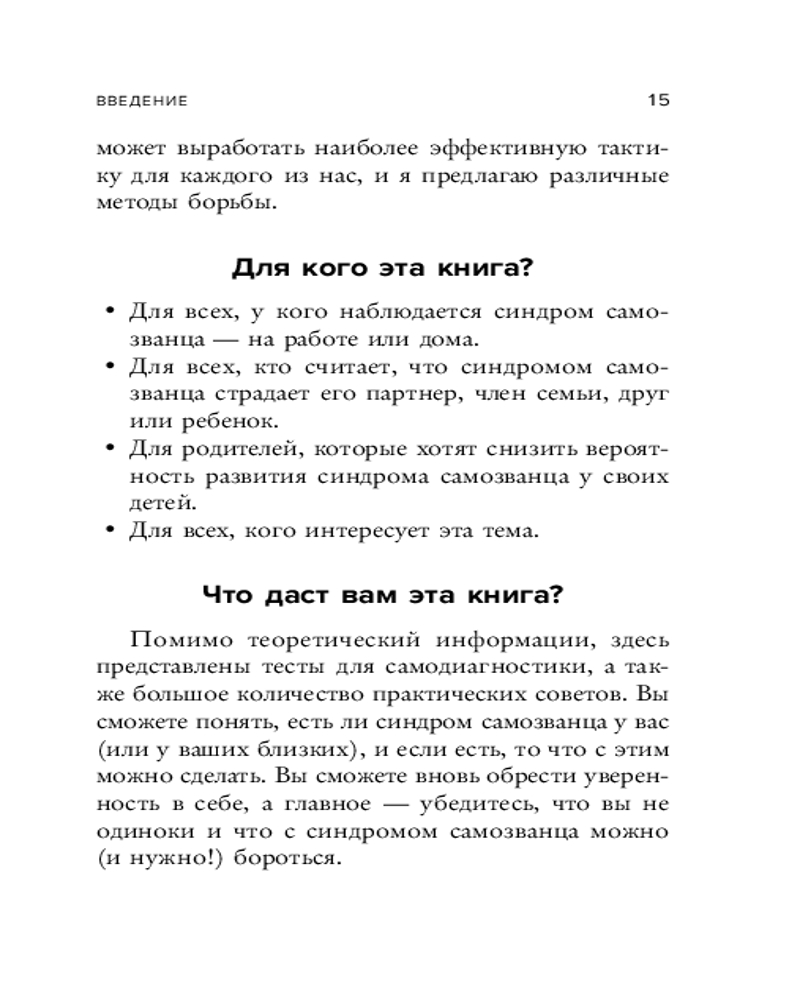 ВВЕДЕНИЕ 15

может выработать наиболее эффективную тактику для каждого из нас, и я предлагаю различные методы борьбы.

Для кого эта книга?

• Для всех, у кого наблюдается синдром самозванца — на работе или дома.
• Для всех, кто считает, что синдромом самозванца страдает его партнер, член семьи, друг или ребенок.
• Для родителей, которые хотят снизить вероятность развития синдрома самозванца у своих детей.
• Для всех, кого интересует эта тема.

Что даст вам эта книга?

Помимо теоретический информации, здесь представлены тесты для самодиагностики, а также большое количество практических советов. Вы сможете понять, есть ли синдром самозванца у вас (или у ваших близких), и если есть, то что с этим можно сделать. Вы сможете вновь обрести уверенность в себе, а главное — убедитесь, что вы не одиноки и что с синдромом самозванца можно (и нужно!) бороться.